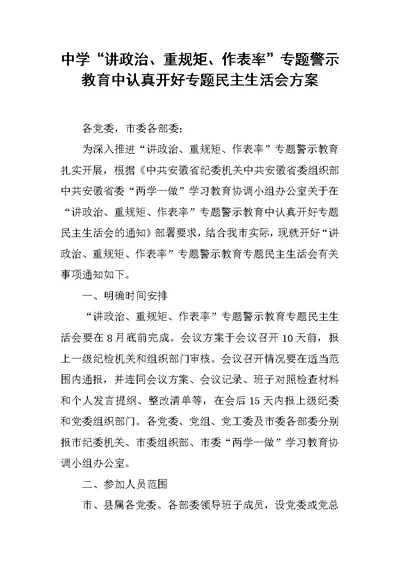 中学“讲政治、重规矩、作表率”专题警示教育中认真开好专题民主生活会方案

各党委，市委各部委：

为深入推进“讲政治、重规矩、作表率”专题警示教育扎实开展，根据《中共安徽省纪委机关中共安徽省委组织部中共安徽省委“两学一做”学习教育协调小组办公室关于在“讲政治、重规矩、作表率”专题警示教育中认真开好专题民主生活会的通知》部署要求，结合我市实际，现就开好“讲政治、重规矩、作表率”专题警示教育专题民主生活会有关事项通知如下。

一、明确时间安排

“讲政治、重规矩、作表率”专题警示教育专题民主生活会要在8月底前完成。会议方案于会议召开10天前，报上一级纪检机关和组织部门审核。会议召开情况要在适当范围内通报，并连同会议方案、会议记录、班子对照检查材料和个人发言提纲、整改清单等，在会后15天内报上级纪委和党委组织部门。各党委、党组、党工委及市委各部委分别报市纪委机关、市委组织部、市委“两学一做”学习教育协调小组办公室。

二、参加人员范围

市、县属各党委、各部委领导班子成员，设党委或党总